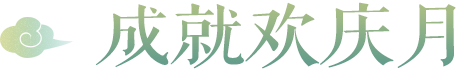 成就欢庆月